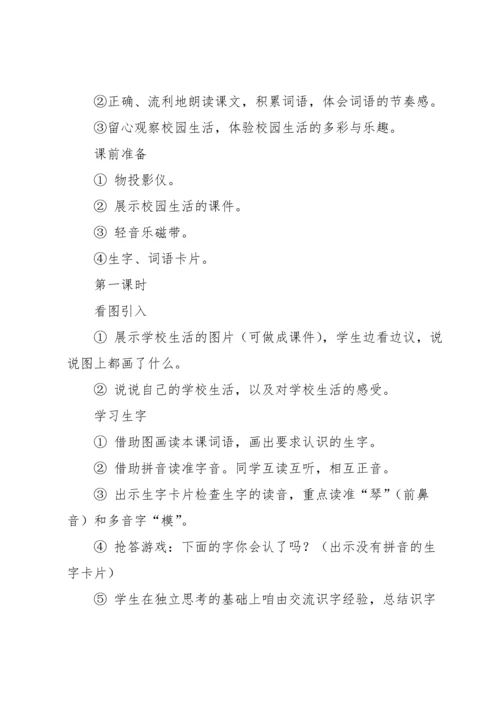 ②正确、流利地朗读课文，积累词语，体会词语的节奏感。

③留心观察校园生活，体验校园生活的多彩与乐趣。

课前准备

① 物投影仪。

② 展示校园生活的课件。

③ 轻音乐磁带。

④生字、词语卡片。

第一课时

看图引入

① 展示学校生活的图片（可做成课件），学生边看边议，说说图上都画了什么。

② 说说自己的学校生活，以及对学校生活的感受。

学习生字

① 借助图画读本课词语，画出要求认识的生字。

② 借助拼音读准字音。同学互读互听，相互正音。

③ 出示生字卡片检查生字的读音，重点读准“琴”（前鼻音）和多音字“模”。

④ 抢答游戏：下面的字你会认了吗？（出示没有拼音的生字卡片）

⑤ 学生在独立思考的基础上咱由交流识字经验，总结识字